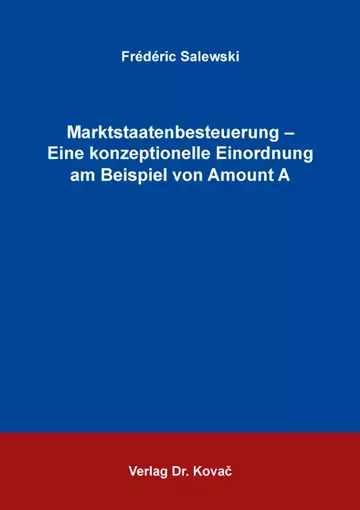 Frédéric Salewski

Marktstaatenbesteuerung –
Eine konzeptionelle Einordnung
am Beispiel von Amount A

Verlag Dr. Kovač